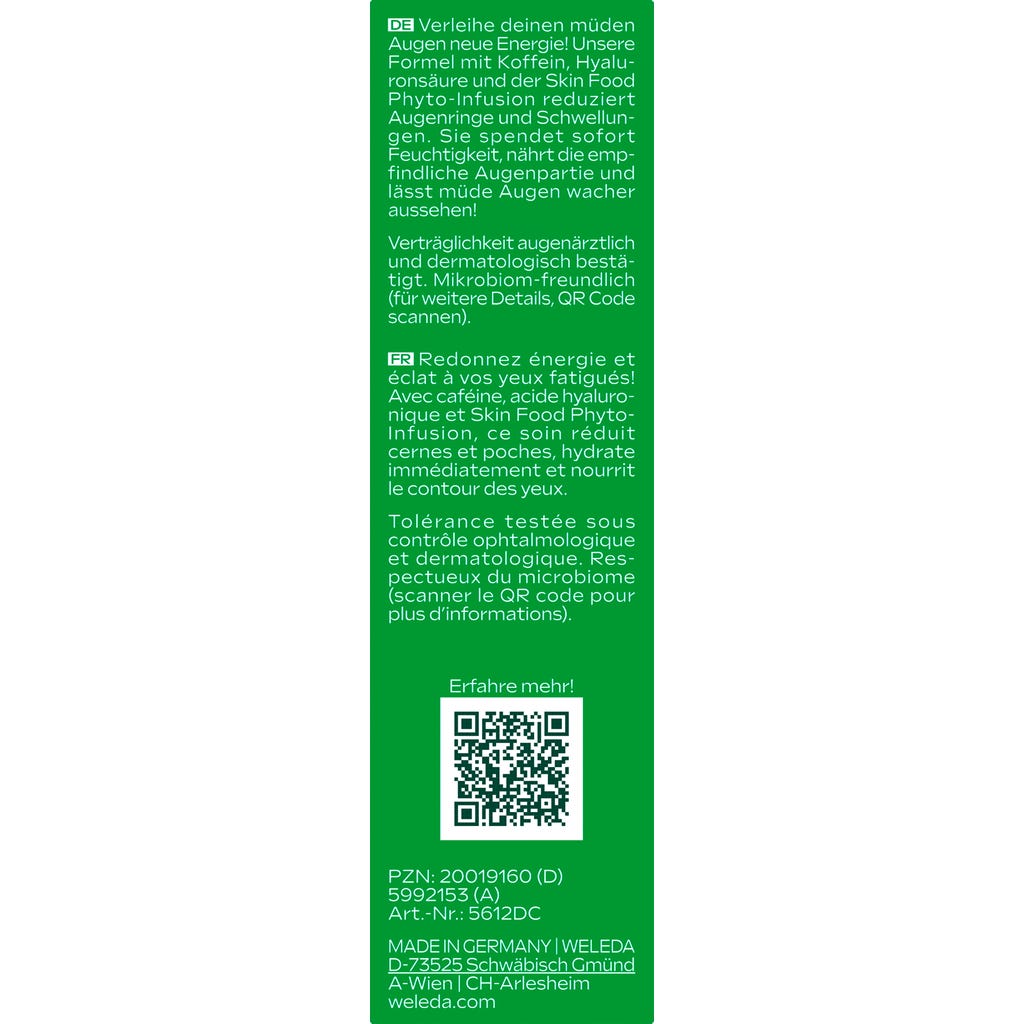 DE Verleihe deinen müden Augen neue Energie! Unsere Formel mit Koffein, Hyaluronsäure und der Skin Food Phyto-Infusion reduziert Augenringe und Schwellungen. Sie spendet sofort Feuchtigkeit, nährt die empfindliche Augenpartie und lässt müde Augen wacher aussehen!

Verträglichkeit augenärztlich und dermatologisch bestätigt. Mikrobiom-freundlich (für weitere Details, QR Code scannen).

FR Redonnez énergie et éclat à vos yeux fatigués! Avec caféine, acide hyaluronique et Skin Food Phyto-Infusion, ce soin réduit cernes et poches, hydrate immédiatement et nourrit le contour des yeux.

Tolérance testée sous contrôle ophtalmologique et dermatologique. Respectueux du microbiome (scanner le QR code pour plus d'informations).

Erfahre mehr!

PZN: 20019160 (D)
5992153 (A)
Art.-Nr.: 5612DC

MADE IN GERMANY | WELEDA
D-73525 Schwäbisch Gmünd
A-Wien | CH-Arlesheim
weleda.com